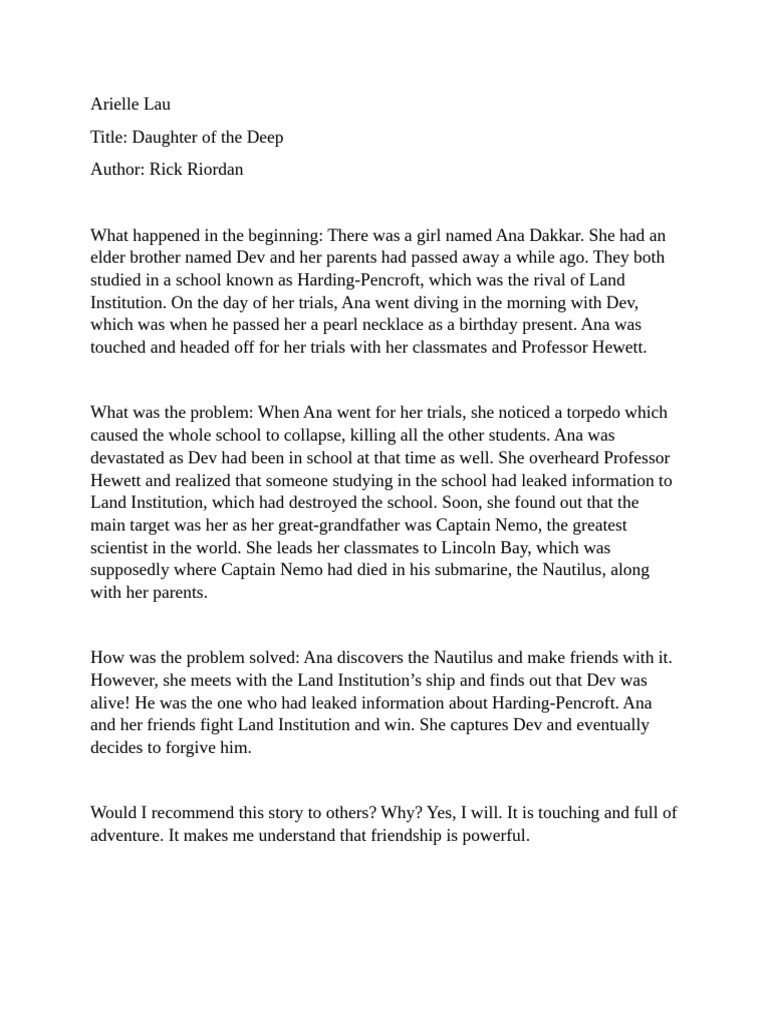 Arielle Lau

Title: Daughter of the Deep

Author: Rick Riordan

What happened in the beginning: There was a girl named Ana Dakkar. She had an elder brother named Dev and her parents had passed away a while ago. They both studied in a school known as Harding-Pencroft, which was the rival of Land Institution. On the day of her trials, Ana went diving in the morning with Dev, which was when he passed her a pearl necklace as a birthday present. Ana was touched and headed off for her trials with her classmates and Professor Hewett.

What was the problem: When Ana went for her trials, she noticed a torpedo which caused the whole school to collapse, killing all the other students. Ana was devastated as Dev had been in school at that time as well. She overheard Professor Hewett and realized that someone studying in the school had leaked information to Land Institution, which had destroyed the school. Soon, she found out that the main target was her as her great-grandfather was Captain Nemo, the greatest scientist in the world. She leads her classmates to Lincoln Bay, which was supposedly where Captain Nemo had died in his submarine, the Nautilus, along with her parents.

How was the problem solved: Ana discovers the Nautilus and make friends with it. However, she meets with the Land Institution’s ship and finds out that Dev was alive! He was the one who had leaked information about Harding-Pencroft. Ana and her friends fight Land Institution and win. She captures Dev and eventually decides to forgive him.

Would I recommend this story to others? Why? Yes, I will. It is touching and full of adventure. It makes me understand that friendship is powerful.